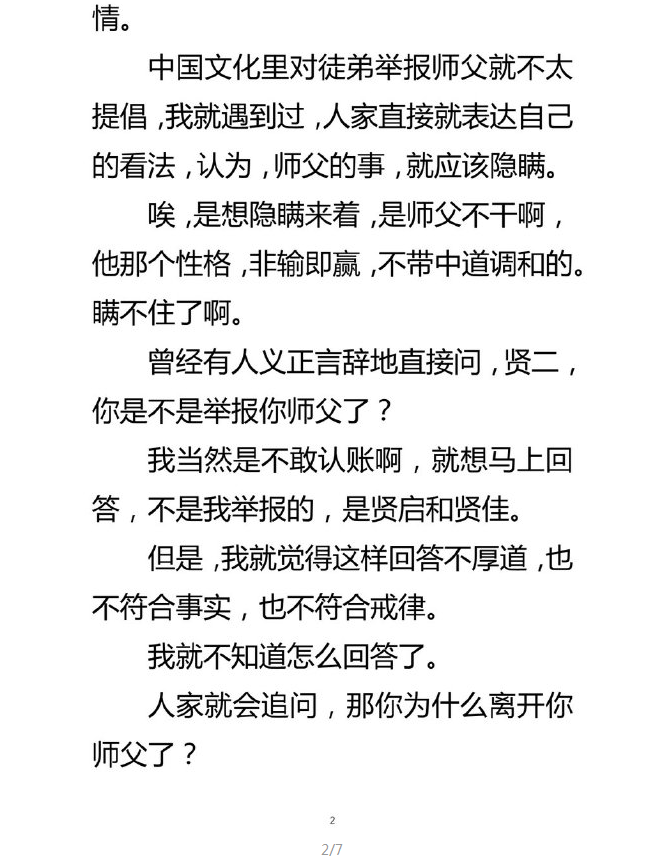 情。

中国文化里对徒弟举报师父就不太提倡，我就遇到过，人家直接就表达自己的看法，认为，师父的事，就应该隐瞒。

唉，是想隐瞒来着，是师父不干啊，他那个性格，非输即赢，不带中道调和的。瞒不住了啊。

曾经有人义正言辞地直接问，贤二，你是不是举报你师父了？

我当然是不敢认账啊，就想马上回答，不是我举报的，是贤启和贤佳。

但是，我就觉得这样回答不厚道，也不符合事实，也不符合戒律。

我就不知道怎么回答了。

人家就会追问，那你为什么离开你师父了？

2

2/7